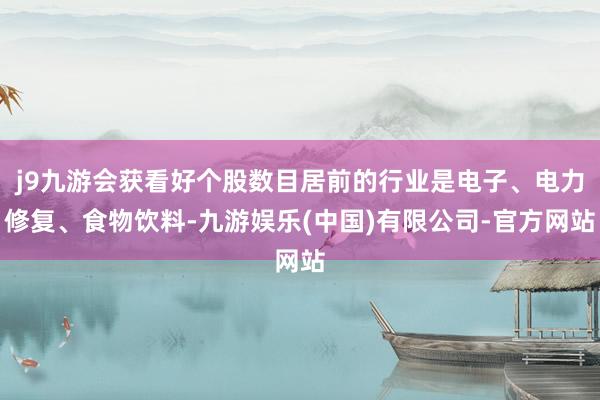 j9九游会获看好个股数目居前的行业是电子、电力修复、食物饮料-九游娱乐(中国)有限公司-官方网站网站